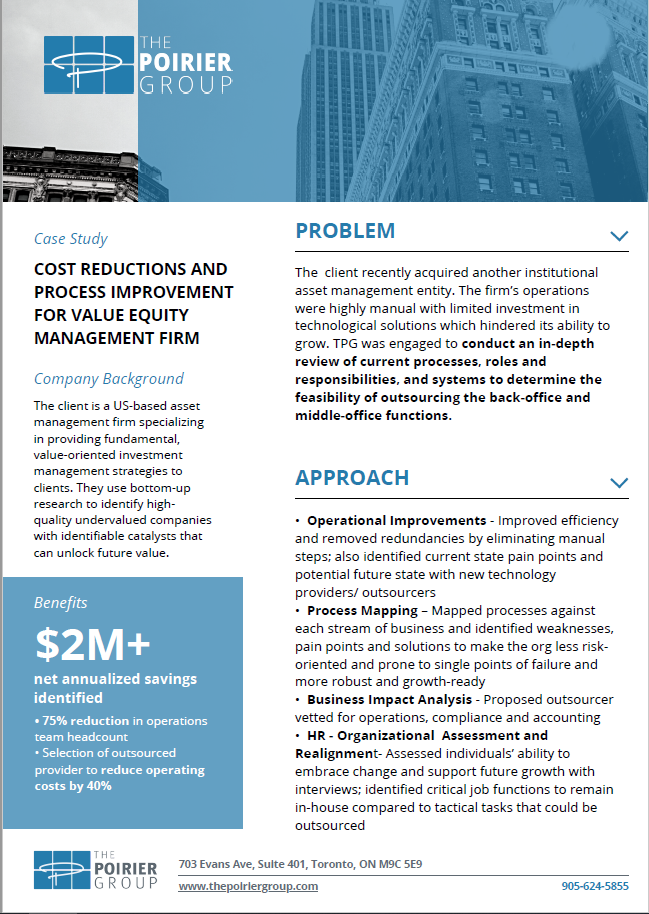 THE POIRIER GROUP

Case Study

COST REDUCTIONS AND PROCESS IMPROVEMENT FOR VALUE EQUITY MANAGEMENT FIRM

Company Background

The client is a US-based asset management firm specializing in providing fundamental, value-oriented investment management strategies to clients. They use bottom-up research to identify high-quality undervalued companies with identifiable catalysts that can unlock future value.

Benefits

$2M+

net annualized savings identified

• 75% reduction in operations team headcount
• Selection of outsourced provider to reduce operating costs by 40%

PROBLEM

The client recently acquired another institutional asset management entity. The firm's operations were highly manual with limited investment in technological solutions which hindered its ability to grow. TPG was engaged to conduct an in-depth review of current processes, roles and responsibilities, and systems to determine the feasibility of outsourcing the back-office and middle-office functions.

APPROACH

• Operational Improvements - Improved efficiency and removed redundancies by eliminating manual steps; also identified current state pain points and potential future state with new technology providers/ outsourcers
• Process Mapping – Mapped processes against each stream of business and identified weaknesses, pain points and solutions to make the org less risk-oriented and prone to single points of failure and more robust and growth-ready
• Business Impact Analysis - Proposed outsourcer vetted for operations, compliance and accounting
• HR - Organizational Assessment and Realignment- Assessed individuals' ability to embrace change and support future growth with interviews; identified critical job functions to remain in-house compared to tactical tasks that could be outsourced

THE POIRIER GROUP

703 Evans Ave, Suite 401, Toronto, ON M9C 5E9

www.thepoiriergroup.com

905-624-5855